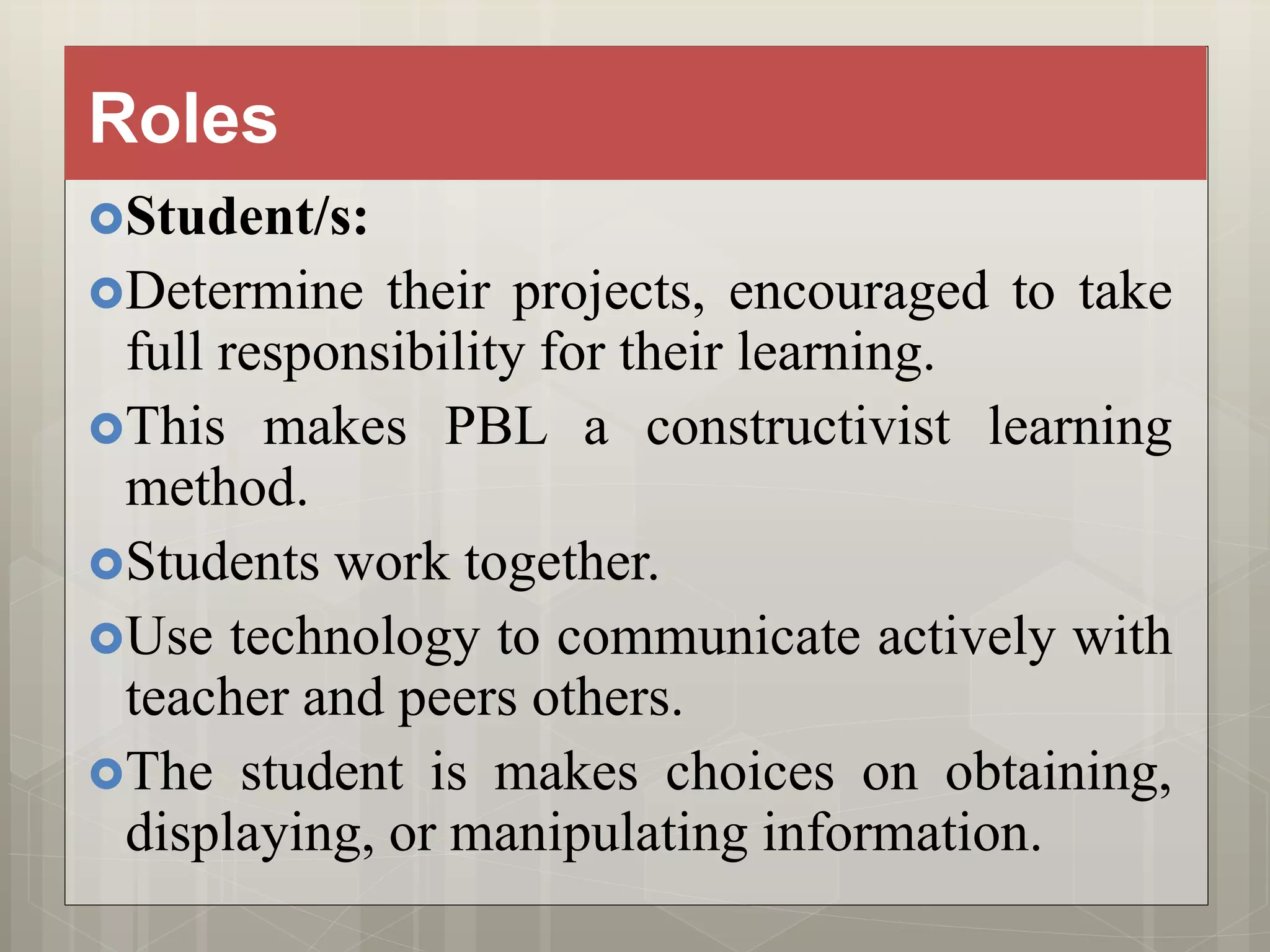 Roles

Student/s:

Determine their projects, encouraged to take full responsibility for their learning.

This makes PBL a constructivist learning method.

Students work together.

Use technology to communicate actively with teacher and peers others.

The student is makes choices on obtaining, displaying, or manipulating information.